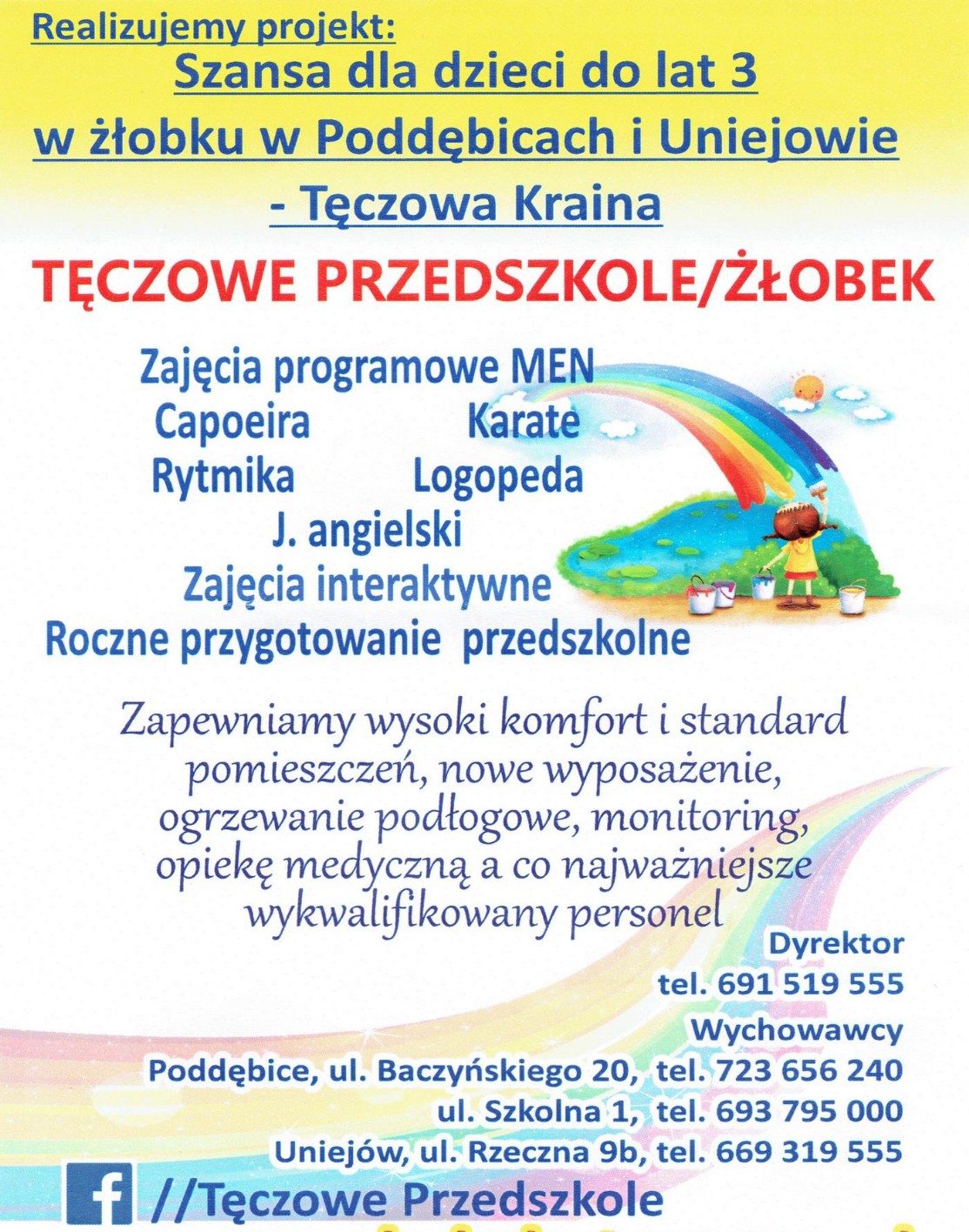 Realizujemy projekt:
Szansa dla dzieci do lat 3
w żłobku w Poddębicach i Uniejowie
- Tęczowa Kraina

TĘCZOWE PRZEDSZKOLE/ŻŁOBEK

Zajęcia programowe MEN
Capoeira Karate
Rytmika Logopeda
J. angielski
Zajęcia interaktywne
Roczne przygotowanie przedszkolne

Zapewniamy wysoki komfort i standard pomieszczeń, nowe wyposażenie, ogrzewanie podłogowe, monitoring, opiekę medyczną a co najważniejsze wykwalifikowany personel

Dyrektor
tel. 691 519 555
Wychowawcy
Poddębice, ul. Baczyńskiego 20, tel. 723 656 240
ul. Szkolna 1, tel. 693 795 000
Uniejów, ul. Rzeczna 9b, tel. 669 319 555

f //Tęczowe Przedszkole